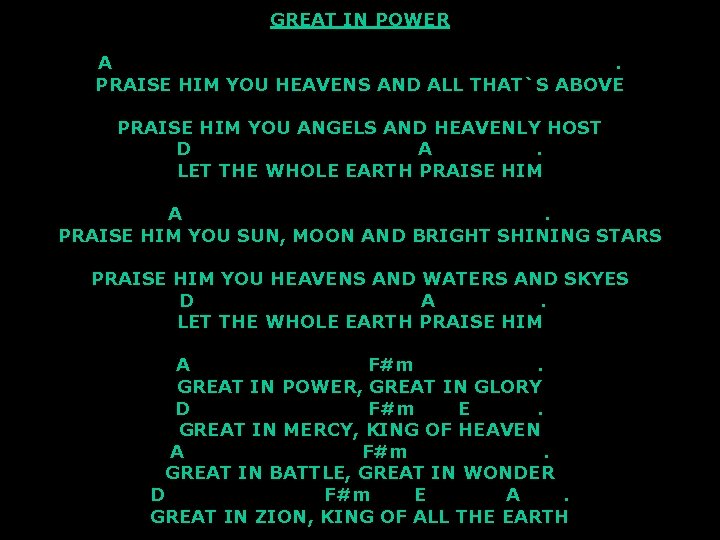 GREAT IN POWER

A .
PRAISE HIM YOU HEAVENS AND ALL THAT`S ABOVE

PRAISE HIM YOU ANGELS AND HEAVENLY HOST
D A .
LET THE WHOLE EARTH PRAISE HIM

A .
PRAISE HIM YOU SUN, MOON AND BRIGHT SHINING STARS

PRAISE HIM YOU HEAVENS AND WATERS AND SKYES
D A .
LET THE WHOLE EARTH PRAISE HIM

A F#m .
GREAT IN POWER, GREAT IN GLORY
D F#m E .
GREAT IN MERCY, KING OF HEAVEN
A F#m .
GREAT IN BATTLE, GREAT IN WONDER
D F#m E A .
GREAT IN ZION, KING OF ALL THE EARTH